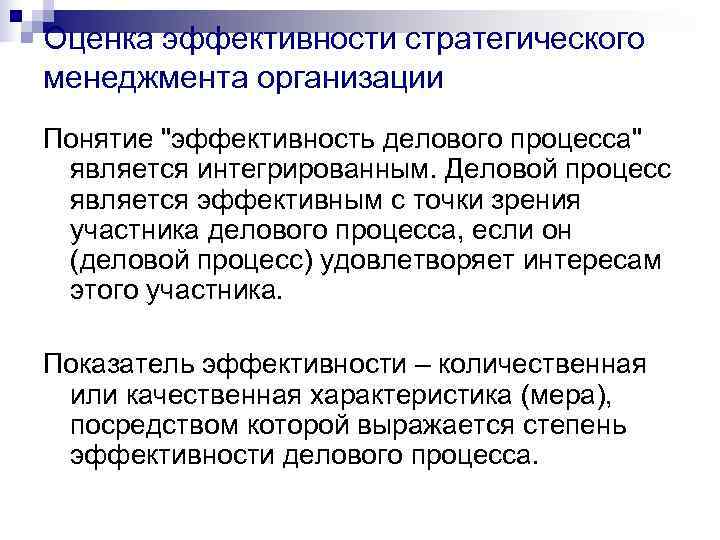 Оценка эффективности стратегического менеджмента организации

Понятие "эффективность делового процесса" является интегрированным. Деловой процесс является эффективным с точки зрения участника делового процесса, если он (деловой процесс) удовлетворяет интересам этого участника.

Показатель эффективности – количественная или качественная характеристика (мера), посредством которой выражается степень эффективности делового процесса.